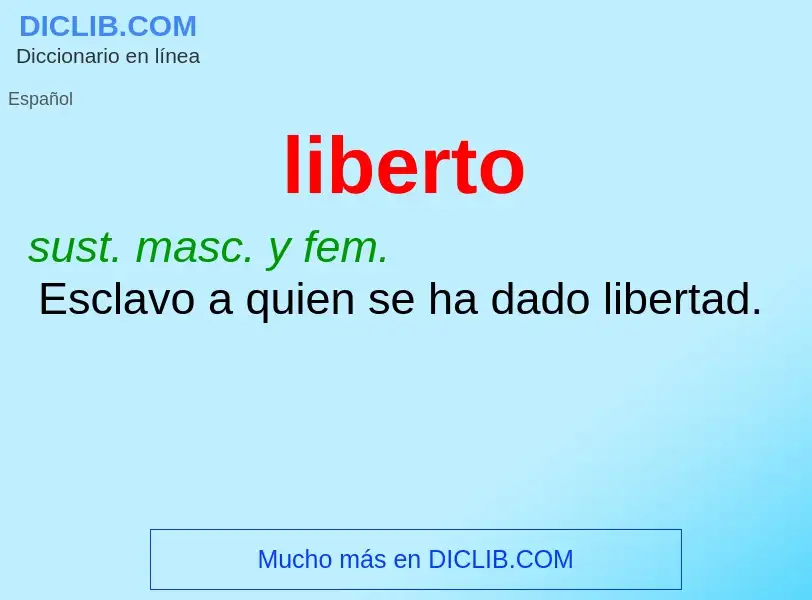 DICLIB.COM
Diccionario en línea

Español

liberto

sust. masc. y fem.
Esclavo a quien se ha dado libertad.

Mucho más en DICLIB.COM